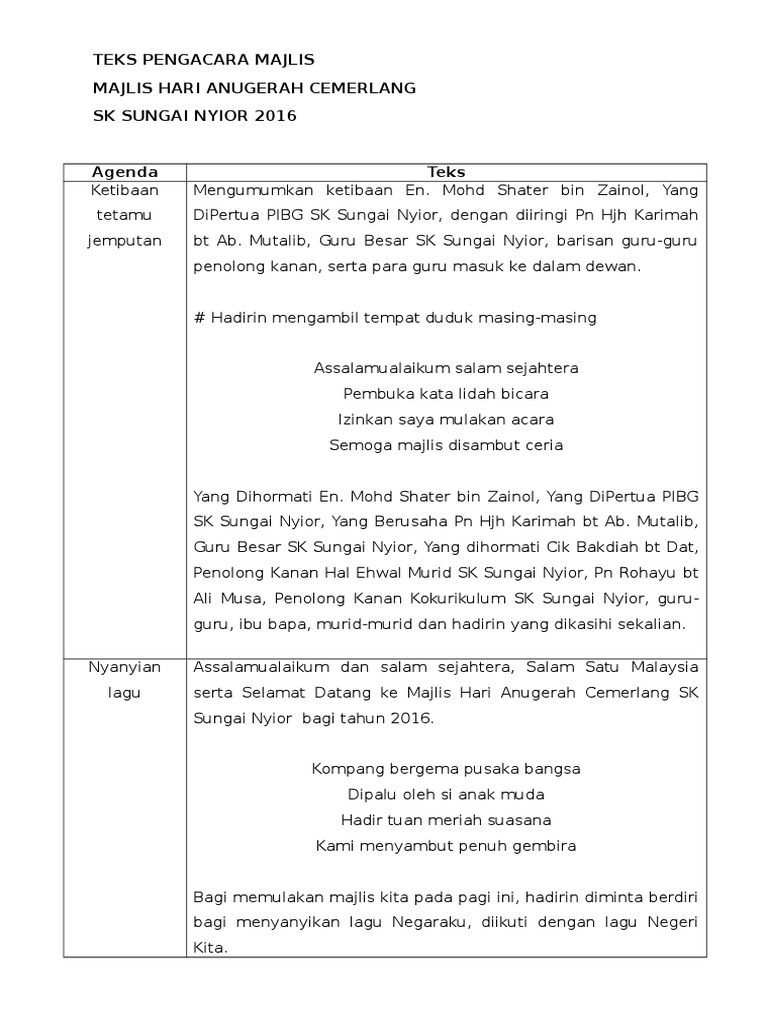 TEKS PENGACARA MAJLIS

MAJLIS HARI ANUGERAH CEMERLANG

SK SUNGAI NYIOR 2016

| Agenda | Teks |
|---|---|
| Ketibaan tetamu jemputan | Mengumumkan ketibaan En. Mohd Shater bin Zainol, Yang DiPertua PIBG SK Sungai Nyior, dengan diiringi Pn Hjh Karimah bt Ab. Mutalib, Guru Besar SK Sungai Nyior, barisan guru-guru penolong kanan, serta para guru masuk ke dalam dewan.<br><br># Hadirin mengambil tempat duduk masing-masing<br><br>Assalamualaikum salam sejahtera<br>Pembuka kata lidah bicara<br>Izinkan saya mulakan acara<br>Semoga majlis disambut ceria<br><br>Yang Dihormati En. Mohd Shater bin Zainol, Yang DiPertua PIBG SK Sungai Nyior, Yang Berusaha Pn Hjh Karimah bt Ab. Mutalib, Guru Besar SK Sungai Nyior, Yang dihormati Cik Bakdiah bt Dat, Penolong Kanan Hal Ehwal Murid SK Sungai Nyior, Pn Rohayu bt Ali Musa, Penolong Kanan Kokurikulum SK Sungai Nyior, guru-guru, ibu bapa, murid-murid dan hadirin yang dikasihi sekalian. |
| Nyanyian lagu | Assalamualaikum dan salam sejahtera, Salam Satu Malaysia serta Selamat Datang ke Majlis Hari Anugerah Cemerlang SK Sungai Nyior bagi tahun 2016.<br><br>Kompang bergema pusaka bangsa<br>Dipalu oleh si anak muda<br>Hadir tuan meriah suasana<br>Kami menyambut penuh gembira<br><br>Bagi memulakan majlis kita pada pagi ini, hadirin diminta berdiri bagi menyanyikan lagu Negaraku, diikuti dengan lagu Negeri Kita. |